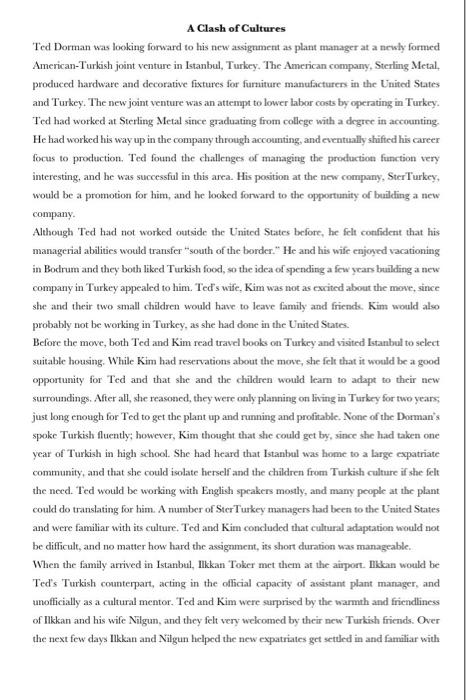 A Clash of Cultures

Ted Dorman was looking forward to his new assignment as plant manager at a newly formed American-Turkish joint venture in Istanbul, Turkey. The American company, Sterling Metal, produced hardware and decorative fixtures for furniture manufacturers in the United States and Turkey. The new joint venture was an attempt to lower labor costs by operating in Turkey. Ted had worked at Sterling Metal since graduating from college with a degree in accounting. He had worked his way up in the company through accounting, and eventually shifted his career focus to production. Ted found the challenges of managing the production function very interesting, and he was successful in this area. His position at the new company, SterTurkey, would be a promotion for him, and he looked forward to the opportunity of building a new company.

Although Ted had not worked outside the United States before, he felt confident that his managerial abilities would transfer "south of the border." He and his wife enjoyed vacationing in Bodrum and they both liked Turkish food, so the idea of spending a few years building a new company in Turkey appealed to him. Ted's wife, Kim was not as excited about the move, since she and their two small children would have to leave family and friends. Kim would also probably not be working in Turkey, as she had done in the United States.

Before the move, both Ted and Kim read travel books on Turkey and visited Istanbul to select suitable housing. While Kim had reservations about the move, she felt that it would be a good opportunity for Ted and that she and the children would learn to adapt to their new surroundings. After all, she reasoned, they were only planning on living in Turkey for two years; just long enough for Ted to get the plant up and running and profitable. None of the Dorman's spoke Turkish fluently; however, Kim thought that she could get by, since she had taken one year of Turkish in high school. She had heard that Istanbul was home to a large expatriate community, and that she could isolate herself and the children from Turkish culture if she felt the need. Ted would be working with English speakers mostly, and many people at the plant could do translating for him. A number of SterTurkey managers had been to the United States and were familiar with its culture. Ted and Kim concluded that cultural adaptation would not be difficult, and no matter how hard the assignment, its short duration was manageable.

When the family arrived in Istanbul, Ilkkan Toker met them at the airport. Ilkkan would be Ted's Turkish counterpart, acting in the official capacity of assistant plant manager, and unofficially as a cultural mentor. Ted and Kim were surprised by the warmth and friendliness of Ilkkan and his wife Nilgun, and they felt very welcomed by their new Turkish friends. Over the next few days Ilkkan and Nilgun helped the new expatriates get settled in and familiar with